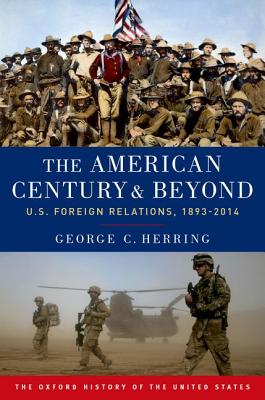 THE AMERICAN CENTURY & BEYOND
U.S. FOREIGN RELATIONS, 1893-2014
GEORGE C. HERRING

THE OXFORD HISTORY OF THE UNITED STATES